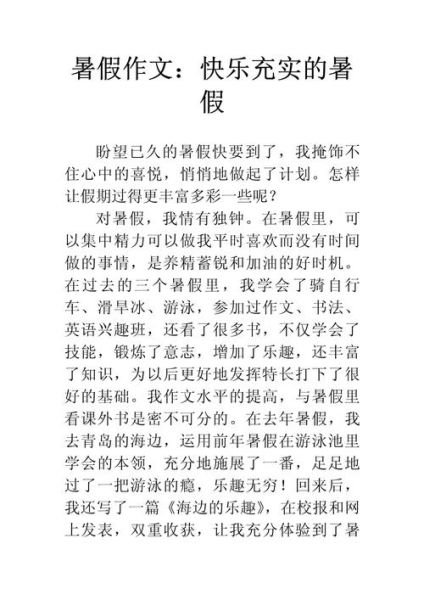 暑假作文：快乐充实的暑假

盼望已久的暑假快要到了，我掩饰不住心中的喜悦，悄悄地做起了计划。怎样让假期过得更丰富多彩一些呢？

对暑假，我情有独钟。在暑假里，可以集中精力可以做我平时喜欢而没有时间做的事情，是养精蓄锐和加油的好时机。在过去的三个暑假里，我学会了骑自行车、滑旱冰、游泳，参加过作文、书法、英语兴趣班，还看了很多书，不仅学会了技能，锻炼了意志，增加了乐趣，还丰富了知识，为以后更好地发挥特长打下了很好的基础。我作文水平的提高，与暑假里看课外书是密不可分的。在去年暑假，我去青岛的海边，运用前年暑假在游泳池里学会的本领，充分地施展了一番，足足地过了一把游泳的瘾，乐趣无穷！回来后，我还写了一篇《海边的乐趣》，在校报和网上发表，双重收获，让我充分体验到了暑